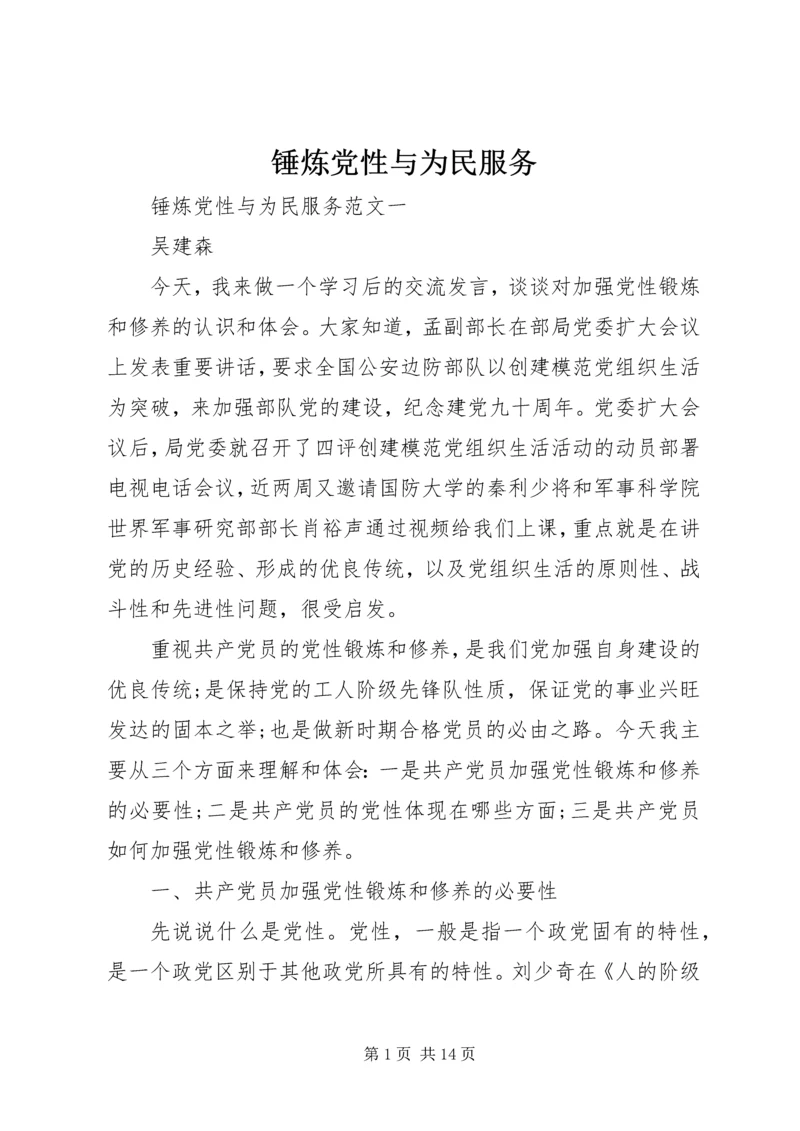 锤炼党性与为民服务

锤炼党性与为民服务范文一

吴建森

今天，我来做一个学习后的交流发言，谈谈对加强党性锻炼和修养的认识和体会。大家知道，孟副部长在部局党委扩大会议上发表重要讲话，要求全国公安边防部队以创建模范党组织生活为突破，来加强部队党的建设，纪念建党九十周年。党委扩大会议后，局党委就召开了四评创建模范党组织生活活动的动员部署电视电话会议，近两周又邀请国防大学的秦利少将和军事科学院世界军事研究部部长肖裕声通过视频给我们上课，重点就是在讲党的历史经验、形成的优良传统，以及党组织生活的原则性、战斗性和先进性问题，很受启发。

重视共产党员的党性锻炼和修养，是我们党加强自身建设的优良传统；是保持党的工人阶级先锋队性质，保证党的事业兴旺发达的固本之举；也是做新时期合格党员的必由之路。今天我主要从三个方面来理解和体会：一是共产党员加强党性锻炼和修养的必要性；二是共产党员的党性体现在哪些方面；三是共产党员如何加强党性锻炼和修养。

一、共产党员加强党性锻炼和修养的必要性

先说说什么是党性。党性，一般是指一个政党固有的特性，是一个政党区别于其他政党所具有的特性。刘少奇在《人的阶级

第 1 页 共 14 页